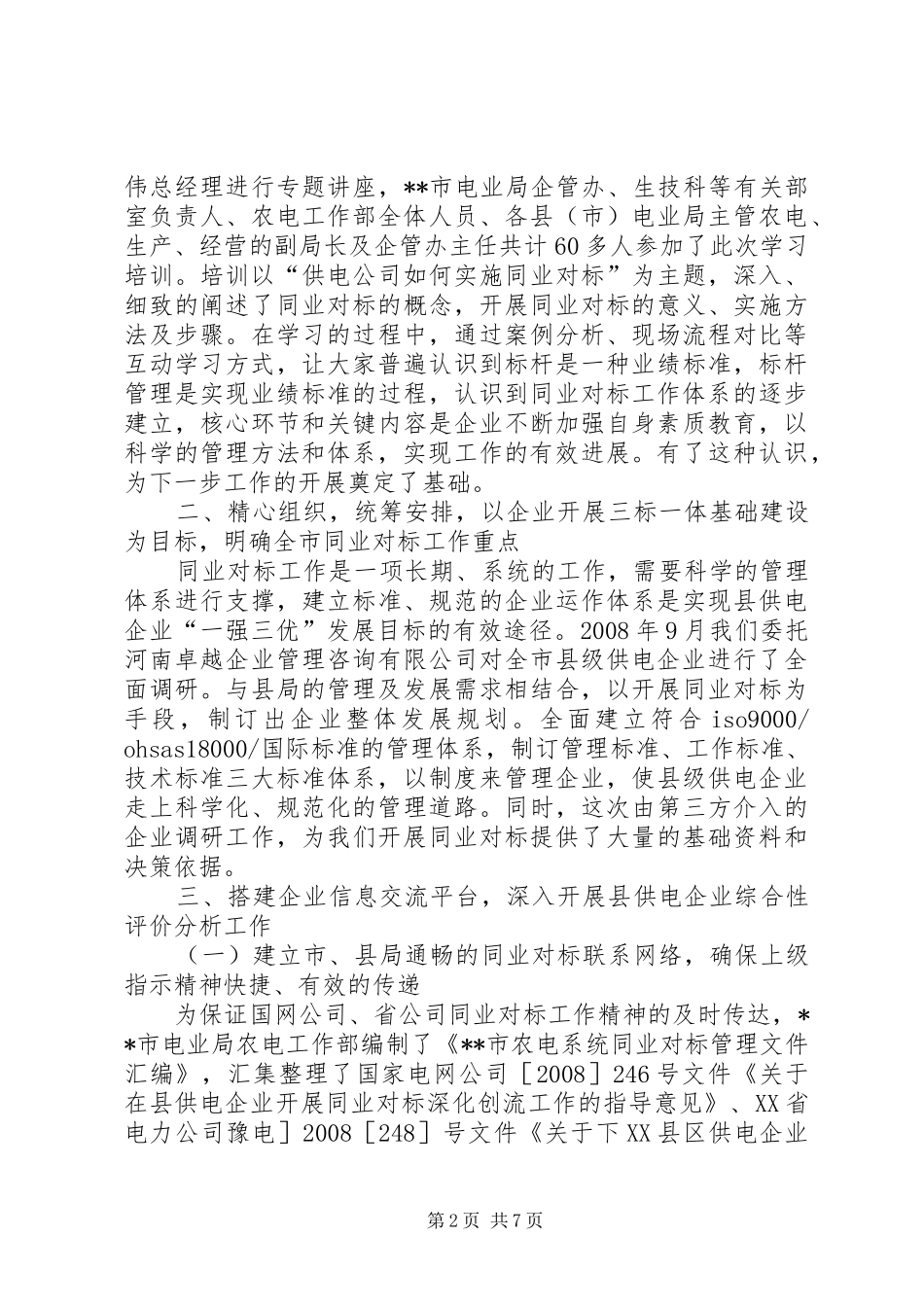 伟总经理进行专题讲座，**市电业局企管办、生技科等有关部室负责人、农电工作部全体人员、各县（市）电业局主管农电、生产、经营的副局长及企管办主任共计60多人参加了此次学习培训。培训以“供电公司如何实施同业对标”为主题，深入、细致的阐述了同业对标的概念，开展同业对标的意义、实施方法及步骤。在学习的过程中，通过案例分析、现场流程对比等互动学习方式，让大家普遍认识到标杆是一种业绩标准，标杆管理是实现业绩标准的过程，认识到同业对标工作体系的逐步建立，核心环节和关键内容是企业不断加强自身素质教育，以科学的管理方法和体系，实现工作的有效进展。有了这种认识，为下一步工作的开展奠定了基础。

二、精心组织，统筹安排，以企业开展三标一体基础建设为目标，明确全市同业对标工作重点

同业对标工作是一项长期、系统的工作，需要科学的管理体系进行支撑，建立标准、规范的企业运作体系是实现县供电企业“一强三优”发展目标的有效途径。2008年9月我们委托河南卓越企业管理咨询有限公司对全市县级供电企业进行了全面调研。与县局的管理及发展需求相结合，以开展同业对标为手段，制订出企业整体发展规划。全面建立符合iso9000/ohsas18000/国际标准的管理体系，制订管理标准、工作标准、技术标准三大标准体系，以制度来管理企业，使县级供电企业走上科学化、规范化的管理道路。同时，这次由第三方介入的企业调研工作，为我们开展同业对标提供了大量的基础资料和决策依据。

三、搭建企业信息交流平台，深入开展县供电企业综合性评价分析工作

（一）建立市、县局通畅的同业对标联系网络，确保上级指示精神快捷、有效的传递

为保证国网公司、省公司同业对标工作精神的及时传达，**市电业局农电工作部编制了《**市农电系统同业对标管理文件汇编》，汇集整理了国家电网公司［2008］246号文件《关于在县供电企业开展同业对标深化创流工作的指导意见》、XX省电力公司豫电］2008［248］号文件《关于下XX县区供电企业

第2页 共7页